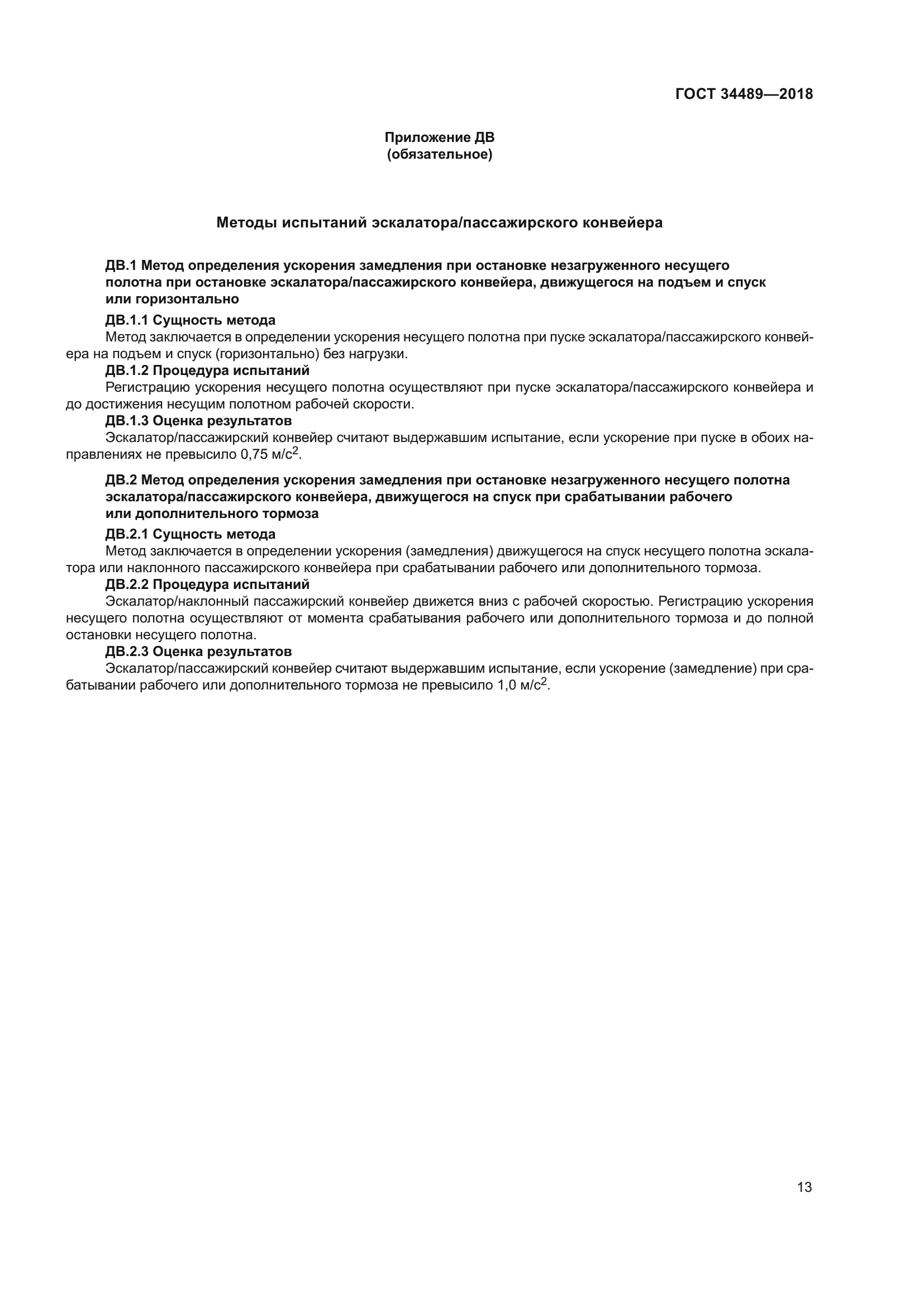 ГОСТ 34489—2018

Приложение ДВ
(обязательное)

Методы испытаний эскалатора/пассажирского конвейера

ДВ.1 Метод определения ускорения замедления при остановке незагруженного несущего полотна при остановке эскалатора/пассажирского конвейера, движущегося на подъем и спуск или горизонтально

ДВ.1.1 Сущность метода

Метод заключается в определении ускорения несущего полотна при пуске эскалатора/пассажирского конвейера на подъем и спуск (горизонтально) без нагрузки.

ДВ.1.2 Процедура испытаний

Регистрацию ускорения несущего полотна осуществляют при пуске эскалатора/пассажирского конвейера и до достижения несущим полотном рабочей скорости.

ДВ.1.3 Оценка результатов

Эскалатор/пассажирский конвейер считают выдержавшим испытание, если ускорение при пуске в обоих направлениях не превысило 0,75 м/с$^2$.

ДВ.2 Метод определения ускорения замедления при остановке незагруженного несущего полотна эскалатора/пассажирского конвейера, движущегося на спуск при срабатывании рабочего или дополнительного тормоза

ДВ.2.1 Сущность метода

Метод заключается в определении ускорения (замедления) движущегося на спуск несущего полотна эскалатора или наклонного пассажирского конвейера при срабатывании рабочего или дополнительного тормоза.

ДВ.2.2 Процедура испытаний

Эскалатор/наклонный пассажирский конвейер движется вниз с рабочей скоростью. Регистрацию ускорения несущего полотна осуществляют от момента срабатывания рабочего или дополнительного тормоза и до полной остановки несущего полотна.

ДВ.2.3 Оценка результатов

Эскалатор/пассажирский конвейер считают выдержавшим испытание, если ускорение (замедление) при срабатывании рабочего или дополнительного тормоза не превысило 1,0 м/с$^2$.

13